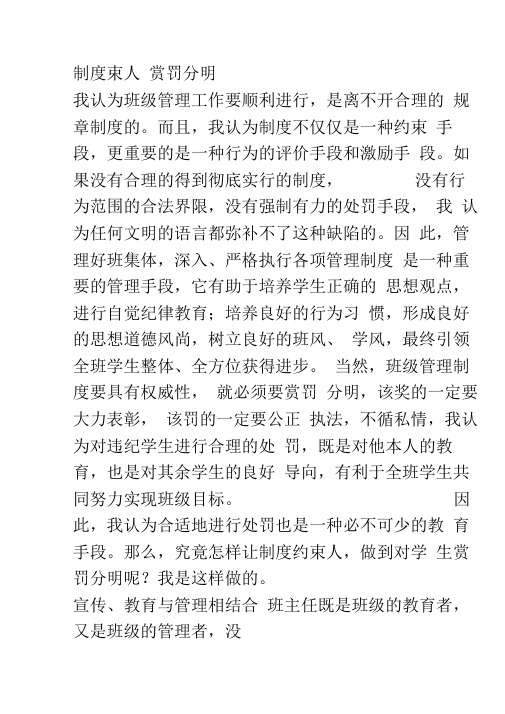 制度束人 赏罚分明

我认为班级管理工作要顺利进行，是离不开合理的 规章制度的。而且，我认为制度不仅仅是一种约束 手段，更重要的是一种行为的评价手段和激励手 段。如果没有合理的得到彻底实行的制度， 没有行为范围的合法界限，没有强制有力的处罚手段， 我 认为任何文明的语言都弥补不了这种缺陷的。因 此，管理好班集体，深入、严格执行各项管理制度 是一种重要的管理手段，它有助于培养学生正确的 思想观点，进行自觉纪律教育；培养良好的行为习 惯，形成良好的思想道德风尚，树立良好的班风、 学风，最终引领全班学生整体、全方位获得进步。 当然，班级管理制度要具有权威性， 就必须要赏罚 分明，该奖的一定要大力表彰， 该罚的一定要公正 执法，不循私情，我认为对违纪学生进行合理的处 罚，既是对他本人的教育，也是对其余学生的良好 导向，有利于全班学生共同努力实现班级目标。 因此，我认为合适地进行处罚也是一种必不可少的教 育手段。那么，究竟怎样让制度约束人，做到对学 生赏罚分明呢？我是这样做的。

宣传、教育与管理相结合 班主任既是班级的教育者，又是班级的管理者，没